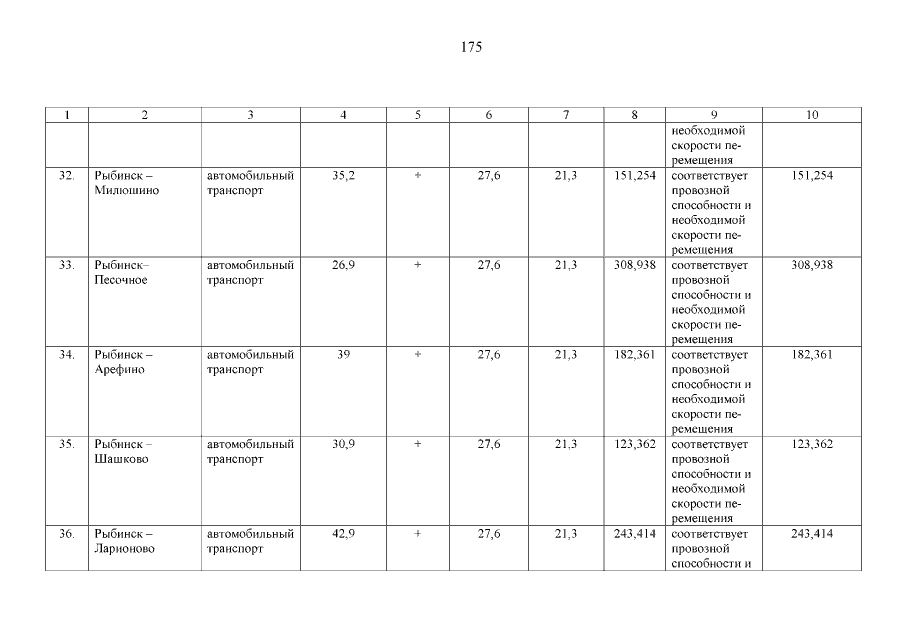 175

| 1 | 2 | 3 | 4 | 5 | 6 | 7 | 8 | 9 | 10 |
|---|---|---|---|---|---|---|---|---|---|
| | | | | | | | | необходимой скорости перемещения | |
| 32. | Рыбинск – Милюшино | автомобильный транспорт | 35,2 | + | 27,6 | 21,3 | 151,254 | соответствует провозной способности и необходимой скорости перемещения | 151,254 |
| 33. | Рыбинск– Песочное | автомобильный транспорт | 26,9 | + | 27,6 | 21,3 | 308,938 | соответствует провозной способности и необходимой скорости перемещения | 308,938 |
| 34. | Рыбинск – Арефино | автомобильный транспорт | 39 | + | 27,6 | 21,3 | 182,361 | соответствует провозной способности и необходимой скорости перемещения | 182,361 |
| 35. | Рыбинск – Шашково | автомобильный транспорт | 30,9 | + | 27,6 | 21,3 | 123,362 | соответствует провозной способности и необходимой скорости перемещения | 123,362 |
| 36. | Рыбинск – Ларионово | автомобильный транспорт | 42,9 | + | 27,6 | 21,3 | 243,414 | соответствует провозной способности и | 243,414 |